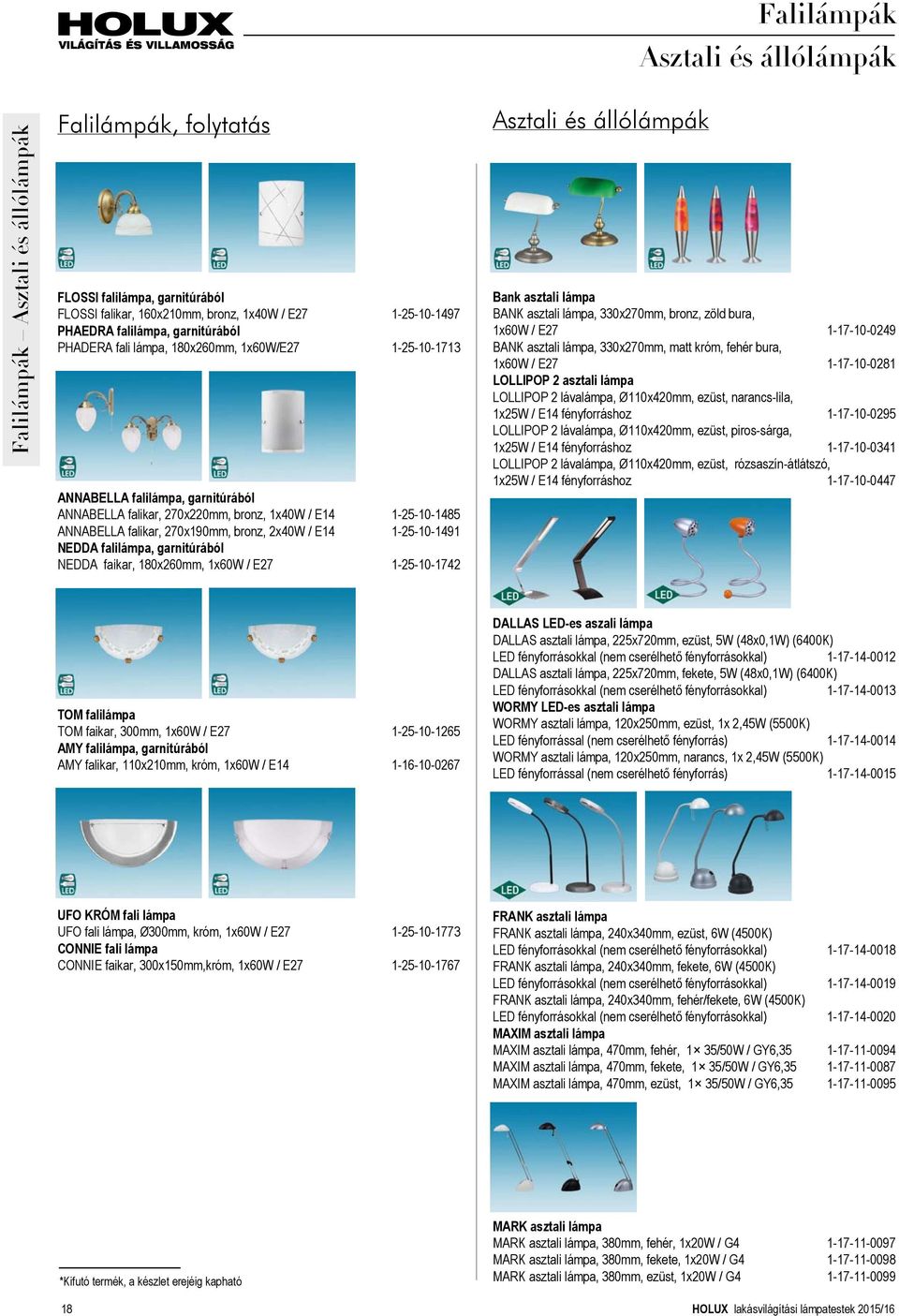 HOLUX
VILÁGÍTÁS ÉS VILLAMOSSÁG

Falilámpák
Asztali és állólámpák

Falilámpák – Asztali és állólámpák

Falilámpák, folytatás

LED LED

FLOSSI falilámpa, garnitúrából
FLOSSI falikar, 160x210mm, bronz, 1x40W / E27 1-25-10-1497
PHAEDRA falilámpa, garnitúrából
PHADERA fali lámpa, 180x260mm, 1x60W/E27 1-25-10-1713

LED LED

ANNABELLA falilámpa, garnitúrából
ANNABELLA falikar, 270x220mm, bronz, 1x40W / E14 1-25-10-1485
ANNABELLA falikar, 270x190mm, bronz, 2x40W / E14 1-25-10-1491
NEDDA falilámpa, garnitúrából
NEDDA faikar, 180x260mm, 1x60W / E27 1-25-10-1742

LED LED

TOM falilámpa
TOM faikar, 300mm, 1x60W / E27 1-25-10-1265
AMY falilámpa, garnitúrából
AMY falikar, 110x210mm, króm, 1x60W / E14 1-16-10-0267

LED LED

UFO KRÓM fali lámpa
UFO fali lámpa, Ø300mm, króm, 1x60W / E27 1-25-10-1773
CONNIE fali lámpa
CONNIE faikar, 300x150mm,króm, 1x60W / E27 1-25-10-1767

*Kifutó termék, a készlet erejéig kapható

18

Asztali és állólámpák

LED LED

Bank asztali lámpa
BANK asztali lámpa, 330x270mm, bronz, zöld bura, 1x60W / E27 1-17-10-0249
BANK asztali lámpa, 330x270mm, matt króm, fehér bura, 1x60W / E27 1-17-10-0281
LOLLIPOP 2 asztali lámpa
LOLLIPOP 2 lávalámpa, Ø110x420mm, ezüst, narancs-lila, 1x25W / E14 fényforráshoz 1-17-10-0295
LOLLIPOP 2 lávalámpa, Ø110x420mm, ezüst, piros-sárga, 1x25W / E14 fényforráshoz 1-17-10-0341
LOLLIPOP 2 lávalámpa, Ø110x420mm, ezüst, rózsaszín-átlátszó, 1x25W / E14 fényforráshoz 1-17-10-0447

LED LED

DALLAS LED-es aszali lámpa
DALLAS asztali lámpa, 225x720mm, ezüst, 5W (48x0,1W) (6400K) LED fényforrásokkal (nem cserélhető fényforrásokkal) 1-17-14-0012
DALLAS asztali lámpa, 225x720mm, fekete, 5W (48x0,1W) (6400K) LED fényforrásokkal (nem cserélhető fényforrásokkal) 1-17-14-0013
WORMY LED-es asztali lámpa
WORMY asztali lámpa, 120x250mm, ezüst, 1x 2,45W (5500K) LED fényforrással (nem cserélhető fényforrás) 1-17-14-0014
WORMY asztali lámpa, 120x250mm, narancs, 1x 2,45W (5500K) LED fényforrással (nem cserélhető fényforrás) 1-17-14-0015

LED

FRANK asztali lámpa
FRANK asztali lámpa, 240x340mm, ezüst, 6W (4500K) LED fényforrásokkal (nem cserélhető fényforrásokkal) 1-17-14-0018
FRANK asztali lámpa, 240x340mm, fekete, 6W (4500K) LED fényforrásokkal (nem cserélhető fényforrásokkal) 1-17-14-0019
FRANK asztali lámpa, 240x340mm, fehér/fekete, 6W (4500K) LED fényforrásokkal (nem cserélhető fényforrásokkal) 1-17-14-0020
MAXIM asztali lámpa
MAXIM asztali lámpa, 470mm, fehér, 1× 35/50W / GY6,35 1-17-11-0094
MAXIM asztali lámpa, 470mm, fekete, 1× 35/50W / GY6,35 1-17-11-0087
MAXIM asztali lámpa, 470mm, ezüst, 1× 35/50W / GY6,35 1-17-11-0095

MARK asztali lámpa
MARK asztali lámpa, 380mm, fehér, 1x20W / G4 1-17-11-0097
MARK asztali lámpa, 380mm, fekete, 1x20W / G4 1-17-11-0098
MARK asztali lámpa, 380mm, ezüst, 1x20W / G4 1-17-11-0099

HOLUX lakásvilágítási lámpatestek 2015/16